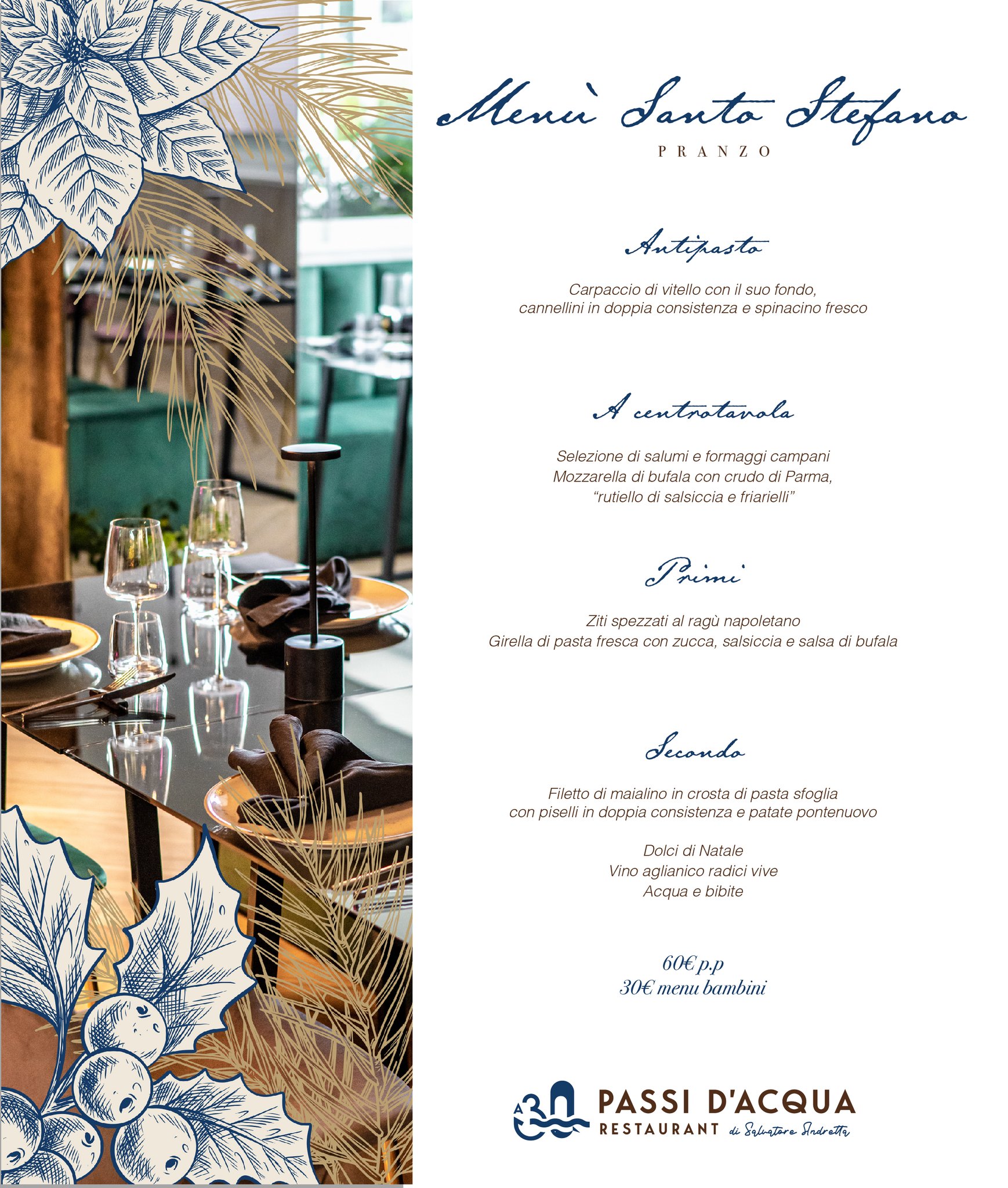 Menù Santo Stefano
PRANZO

Antipasto

Carpaccio di vitello con il suo fondo,
cannellini in doppia consistenza e spinacino fresco

A centrotavola

Selezione di salumi e formaggi campani
Mozzarella di bufala con crudo di Parma,
"rutiello di salsiccia e friarielli"

Primi

Ziti spezzati al ragù napoletano
Girella di pasta fresca con zucca, salsiccia e salsa di bufala

Secondo

Filetto di maialino in crosta di pasta sfoglia
con piselli in doppia consistenza e patate pontenuovo

Dolci di Natale
Vino aglianico radici vive
Acqua e bibite

60€ p.p
30€ menu bambini

A 30 PASSI D'ACQUA
RESTAURANT di Salvatore Andretta